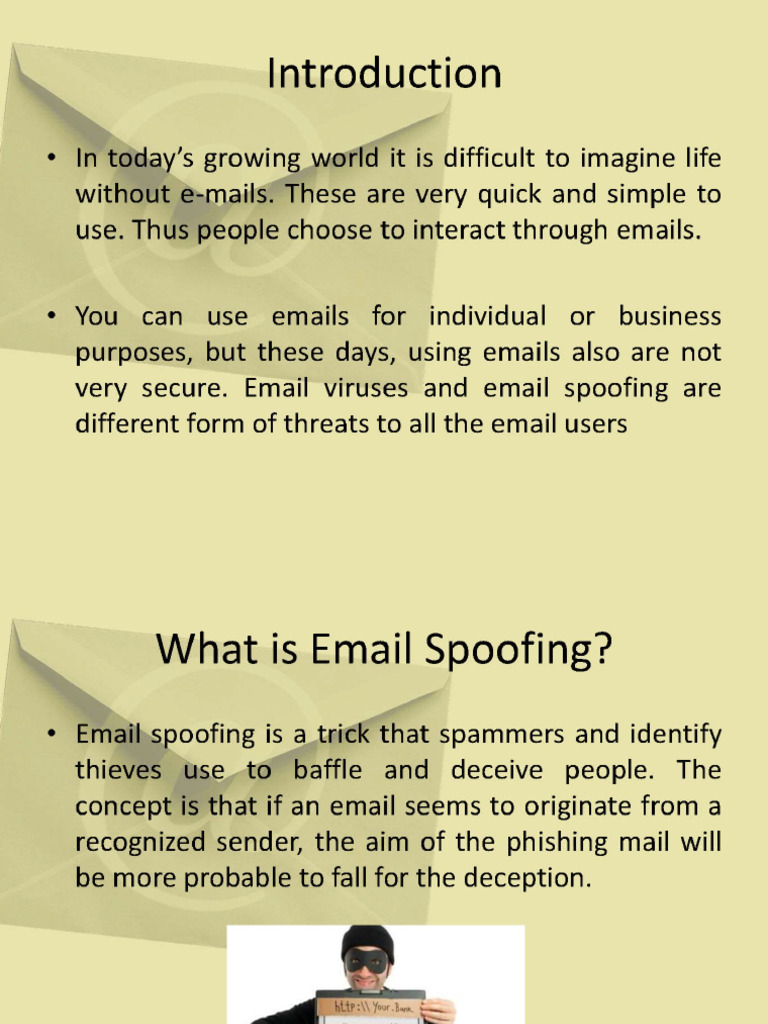 Introduction

• In today's growing world it is difficult to imagine life without e-mails. These are very quick and simple to use. Thus people choose to interact through emails.

• You can use emails for individual or business purposes, but these days, using emails also are not very secure. Email viruses and email spoofing are different form of threats to all the email users

What is Email Spoofing?

• Email spoofing is a trick that spammers and identify thieves use to baffle and deceive people. The concept is that if an email seems to originate from a recognized sender, the aim of the phishing mail will be more probable to fall for the deception.

http:\\ Your.Bank